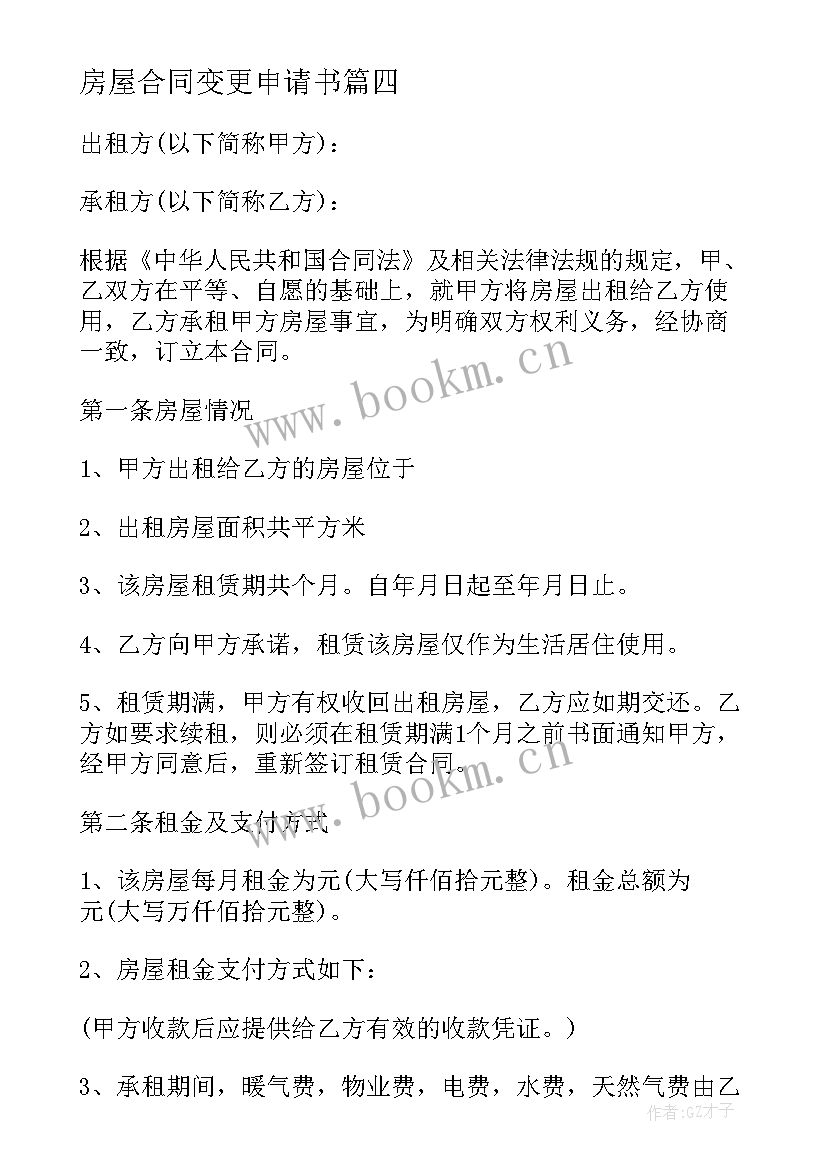 房屋合同变更申请书篇四

出租方(以下简称甲方)：

承租方(以下简称乙方)：

根据《中华人民共和国合同法》及相关法律法规的规定，甲、乙双方在平等、自愿的基础上，就甲方将房屋出租给乙方使用，乙方承租甲方房屋事宜，为明确双方权利义务，经协商一致，订立本合同。

www.bookm.cn

第一条房屋情况

1、甲方出租给乙方的房屋位于

2、出租房屋面积共平方米

3、该房屋租赁期共个月。自年月日起至年月日止。

4、乙方向甲方承诺，租赁该房屋仅作为生活居住使用。

5、租赁期满，甲方有权收回出租房屋，乙方应如期交还。乙方如要求续租，则必须在租赁期满1个月之前书面通知甲方，经甲方同意后，重新签订租赁合同。

www.bookm.cn

第二条租金及支付方式

1、该房屋每月租金为元(大写仟佰拾元整)。租金总额为元(大写万仟佰拾元整)。

2、房屋租金支付方式如下：

(甲方收款后应提供给乙方有效的收款凭证。)

3、承租期间，暖气费，物业费，电费，水费，天然气费由乙

作者:GZ才子